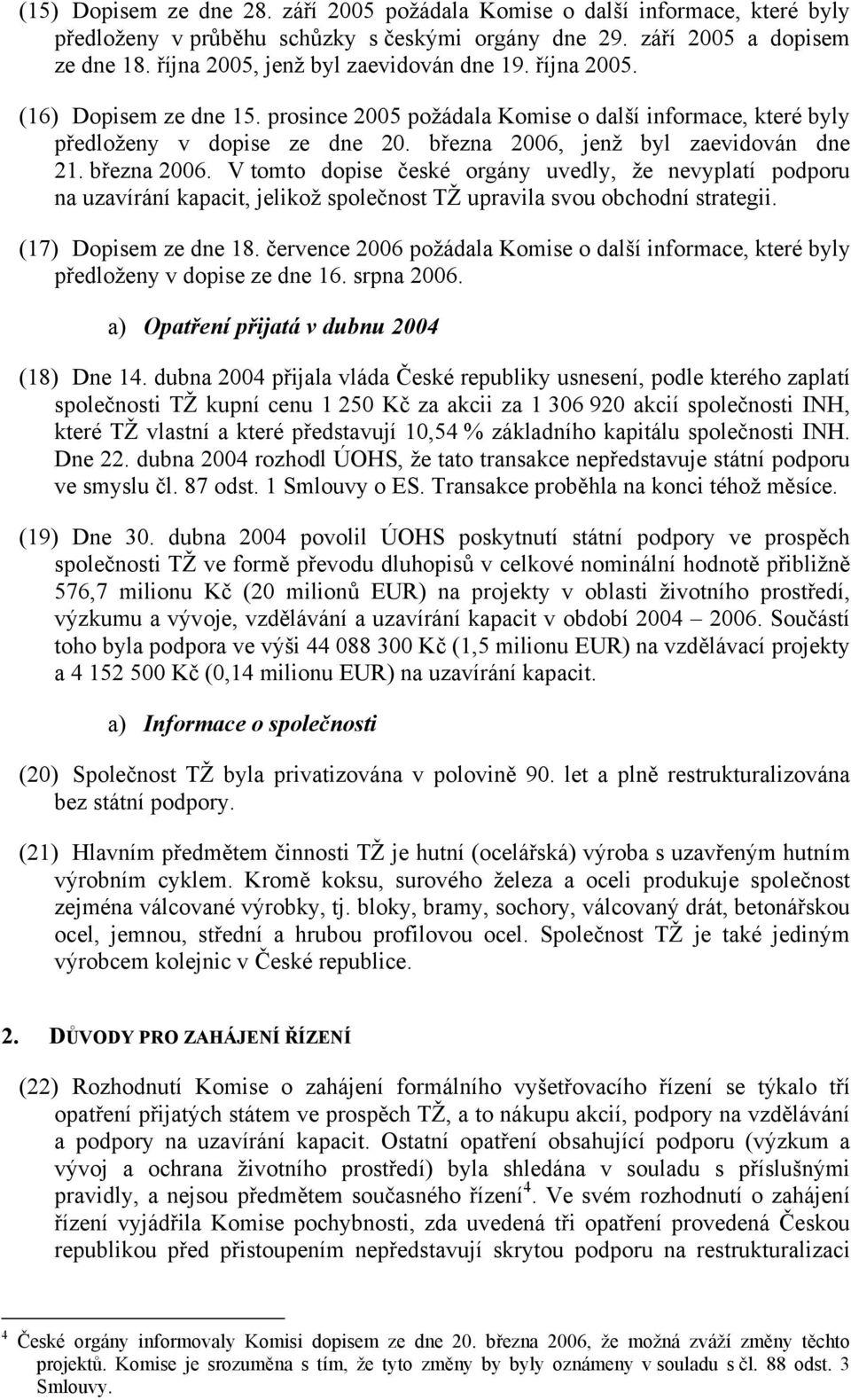 (15) Dopisem ze dne 28. září 2005 požádala Komise o další informace, které byly předloženy v průběhu schůzky s českými orgány dne 29. září 2005 a dopisem ze dne 18. října 2005, jenž byl zaevidován dne 19. října 2005.

(16) Dopisem ze dne 15. prosince 2005 požádala Komise o další informace, které byly předloženy v dopise ze dne 20. března 2006, jenž byl zaevidován dne 21. března 2006. V tomto dopise české orgány uvedly, že nevyplatí podporu na uzavírání kapacit, jelikož společnost TŽ upravila svou obchodní strategii.

(17) Dopisem ze dne 18. července 2006 požádala Komise o další informace, které byly předloženy v dopise ze dne 16. srpna 2006.

a) Opatření přijatá v dubnu 2004

(18) Dne 14. dubna 2004 přijala vláda České republiky usnesení, podle kterého zaplatí společnosti TŽ kupní cenu 1 250 Kč za akcii za 1 306 920 akcií společnosti INH, které TŽ vlastní a které představují 10,54 % základního kapitálu společnosti INH. Dne 22. dubna 2004 rozhodl ÚOHS, že tato transakce nepředstavuje státní podporu ve smyslu čl. 87 odst. 1 Smlouvy o ES. Transakce proběhla na konci téhož měsíce.

(19) Dne 30. dubna 2004 povolil ÚOHS poskytnutí státní podpory ve prospěch společnosti TŽ ve formě převodu dluhopisů v celkové nominální hodnotě přibližně 576,7 milionu Kč (20 milionů EUR) na projekty v oblasti životního prostředí, výzkumu a vývoje, vzdělávání a uzavírání kapacit v období 2004 – 2006. Součástí toho byla podpora ve výši 44 088 300 Kč (1,5 milionu EUR) na vzdělávací projekty a 4 152 500 Kč (0,14 milionu EUR) na uzavírání kapacit.

a) Informace o společnosti

(20) Společnost TŽ byla privatizována v polovině 90. let a plně restrukturalizována bez státní podpory.

(21) Hlavním předmětem činnosti TŽ je hutní (ocelářská) výroba s uzavřeným hutním výrobním cyklem. Kromě koksu, surového železa a oceli produkuje společnost zejména válcované výrobky, tj. bloky, bramy, sochory, válcovaný drát, betonářskou ocel, jemnou, střední a hrubou profilovou ocel. Společnost TŽ je také jediným výrobcem kolejnic v České republice.

2. DŮVODY PRO ZAHÁJENÍ ŘÍZENÍ

(22) Rozhodnutí Komise o zahájení formálního vyšetřovacího řízení se týkalo tří opatření přijatých státem ve prospěch TŽ, a to nákupu akcií, podpory na vzdělávání a podpory na uzavírání kapacit. Ostatní opatření obsahující podporu (výzkum a vývoj a ochrana životního prostředí) byla shledána v souladu s příslušnými pravidly, a nejsou předmětem současného řízení$^4$. Ve svém rozhodnutí o zahájení řízení vyjádřila Komise pochybnosti, zda uvedená tři opatření provedená Českou republikou před přistoupením nepředstavují skrytou podporu na restrukturalizaci

$^4$ České orgány informovaly Komisi dopisem ze dne 20. března 2006, že možná zváží změny těchto projektů. Komise je srozuměna s tím, že tyto změny by byly oznámeny v souladu s čl. 88 odst. 3 Smlouvy.